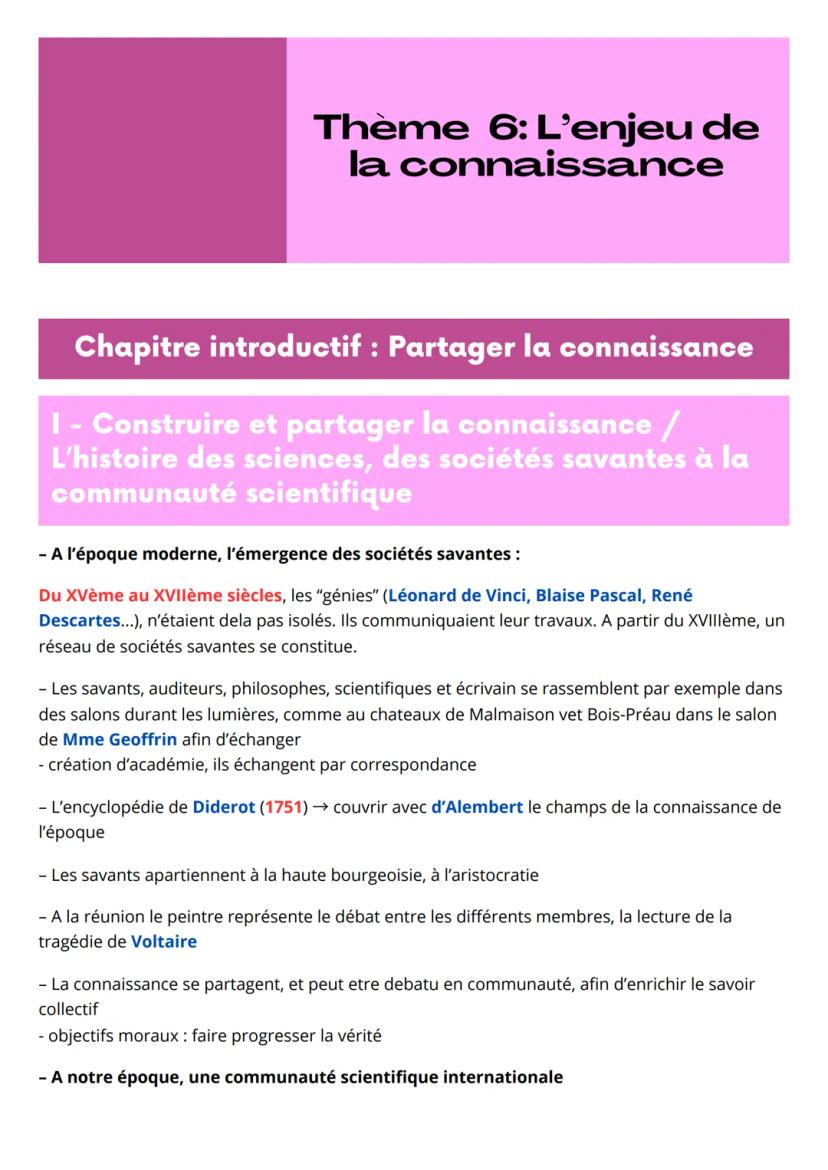 Thème 6: L'enjeu de la connaissance

Chapitre introductif : Partager la connaissance

I - Construire et partager la connaissance / L'histoire des sciences, des sociétés savantes à la communauté scientifique

– A l'époque moderne, l'émergence des sociétés savantes :

Du XVème au XVIIème siècles, les "génies" (Léonard de Vinci, Blaise Pascal, René Descartes...), n'étaient dela pas isolés. Ils communiquaient leur travaux. A partir du XVIIIème, un réseau de sociétés savantes se constitue.

– Les savants, auditeurs, philosophes, scientifiques et écrivain se rassemblent par exemple dans des salons durant les lumières, comme au chateaux de Malmaison vet Bois-Préau dans le salon de Mme Geoffrin afin d'échanger
- création d'académie, ils échangent par correspondance

– L'encyclopédie de Diderot (1751) → couvrir avec d'Alembert le champs de la connaissance de l'époque

– Les savants apartiennent à la haute bourgeoisie, à l'aristocratie

– A la réunion le peintre représente le débat entre les différents membres, la lecture de la tragédie de Voltaire

– La connaissance se partagent, et peut etre debatu en communauté, afin d'enrichir le savoir collectif
- objectifs moraux : faire progresser la vérité

– A notre époque, une communauté scientifique internationale